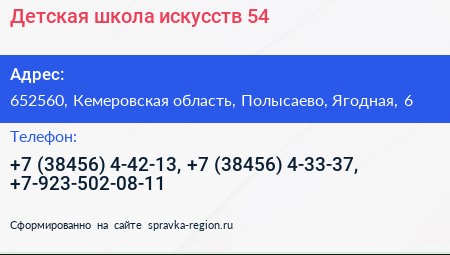 Детская школа искусств 54

Адрес:

652560, Кемеровская область, Полысаево, Ягодная, 6

Телефон:

+7 (38456) 4-42-13, +7 (38456) 4-33-37, +7-923-502-08-11

Сформированно на сайте spravka-region.ru